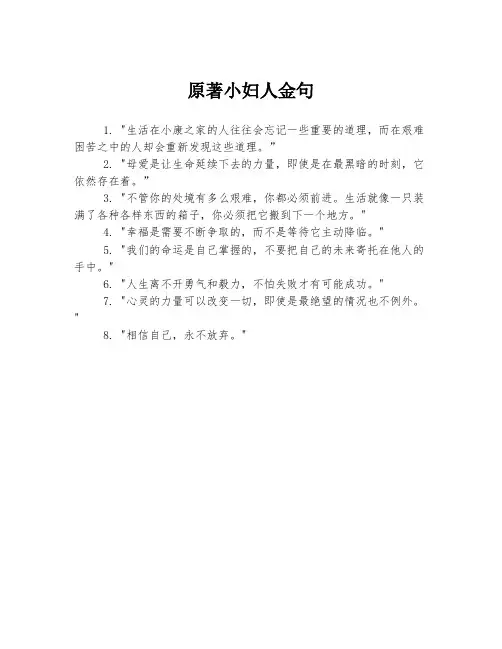 原著小妇人金句

1. "生活在小康之家的人往往会忘记一些重要的道理，而在艰难困苦之中的人却会重新发现这些道理。"

2. "母爱是让生命延续下去的力量，即使是在最黑暗的时刻，它依然存在着。"

3. "不管你的处境有多么艰难，你都必须前进。生活就像一只装满了各种各样东西的箱子，你必须把它搬到下一个地方。"

4. "幸福是需要不断争取的，而不是等待它主动降临。"

5. "我们的命运是自己掌握的，不要把自己的未来寄托在他人的手中。"

6. "人生离不开勇气和毅力，不怕失败才有可能成功。"

7. "心灵的力量可以改变一切，即使是最绝望的情况也不例外。"

8. "相信自己，永不放弃。"